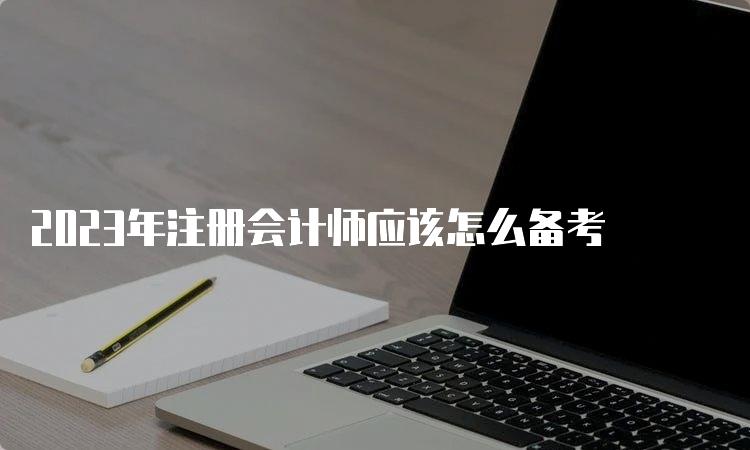 2023年注册会计师应该怎么备考